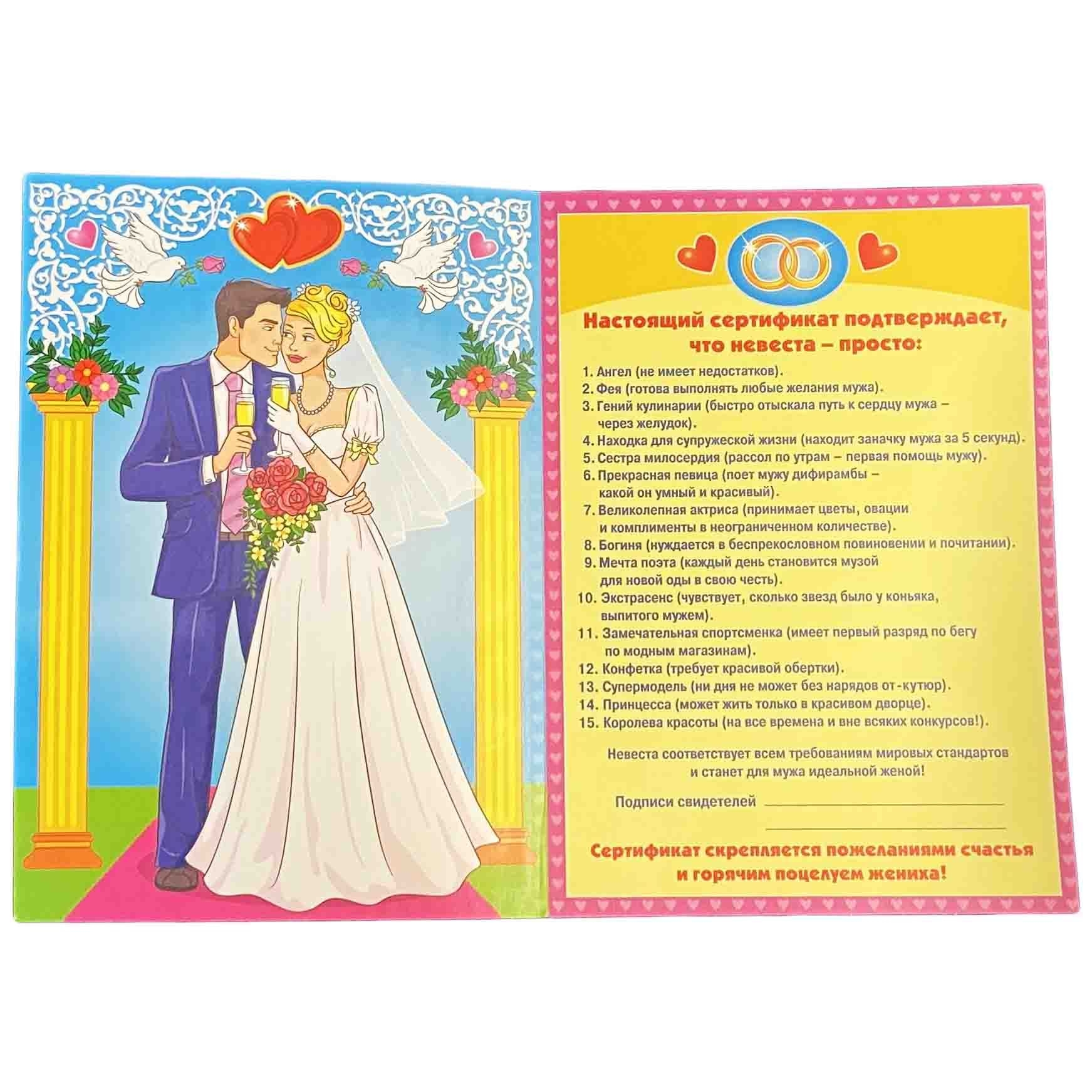 Настоящий сертификат подтверждает, что невеста – просто:

1. Ангел (не имеет недостатков).
2. Фея (готова выполнять любые желания мужа).
3. Гений кулинарии (быстро отыскала путь к сердцу мужа – через желудок).
4. Находка для супружеской жизни (находит заначку мужа за 5 секунд).
5. Сестра милосердия (рассол по утрам – первая помощь мужу).
6. Прекрасная певица (поет мужу дифирамбы – какой он умный и красивый).
7. Великолепная актриса (принимает цветы, овации и комплименты в неограниченном количестве).
8. Богиня (нуждается в беспрекословном повиновении и почитании).
9. Мечта поэта (каждый день становится музой для новой оды в свою честь).
10. Экстрасенс (чувствует, сколько звезд было у коньяка, выпитого мужем).
11. Замечательная спортсменка (имеет первый разряд по бегу по модным магазинам).
12. Конфетка (требует красивой обертки).
13. Супермодель (ни дня не может без нарядов от-кутюр).
14. Принцесса (может жить только в красивом дворце).
15. Королева красоты (на все времена и вне всяких конкурсов!).

Невеста соответствует всем требованиям мировых стандартов и станет для мужа идеальной женой!

Подписи свидетелей ____
____

Сертификат скрепляется пожеланиями счастья и горячим поцелуем жениха!